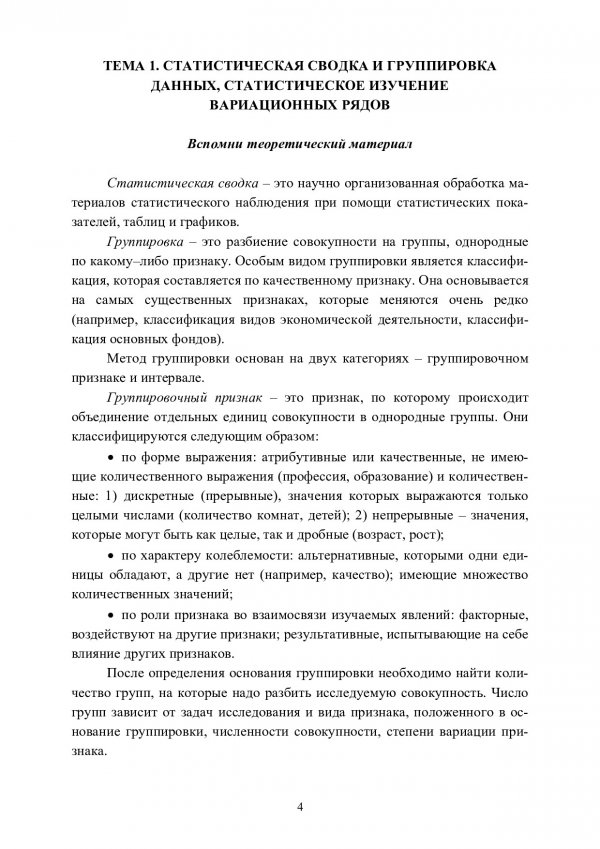 ТЕМА 1. СТАТИСТИЧЕСКАЯ СВОДКА И ГРУППИРОВКА ДАННЫХ, СТАТИСТИЧЕСКОЕ ИЗУЧЕНИЕ ВАРИАЦИОННЫХ РЯДОВ

Вспомни теоретический материал

Статистическая сводка – это научно организованная обработка материалов статистического наблюдения при помощи статистических показателей, таблиц и графиков.

Группировка – это разбиение совокупности на группы, однородные по какому–либо признаку. Особым видом группировки является классификация, которая составляется по качественному признаку. Она основывается на самых существенных признаках, которые меняются очень редко (например, классификация видов экономической деятельности, классификация основных фондов).

Метод группировки основан на двух категориях – группировочном признаке и интервале.

Группировочный признак – это признак, по которому происходит объединение отдельных единиц совокупности в однородные группы. Они классифицируются следующим образом:

• по форме выражения: атрибутивные или качественные, не имеющие количественного выражения (профессия, образование) и количественные: 1) дискретные (прерывные), значения которых выражаются только целыми числами (количество комнат, детей); 2) непрерывные – значения, которые могут быть как целые, так и дробные (возраст, рост);

• по характеру колеблемости: альтернативные, которыми одни единицы обладают, а другие нет (например, качество); имеющие множество количественных значений;

• по роли признака во взаимосвязи изучаемых явлений: факторные, воздействуют на другие признаки; результативные, испытывающие на себе влияние других признаков.

После определения основания группировки необходимо найти количество групп, на которые надо разбить исследуемую совокупность. Число групп зависит от задач исследования и вида признака, положенного в основание группировки, численности совокупности, степени вариации признака.

4